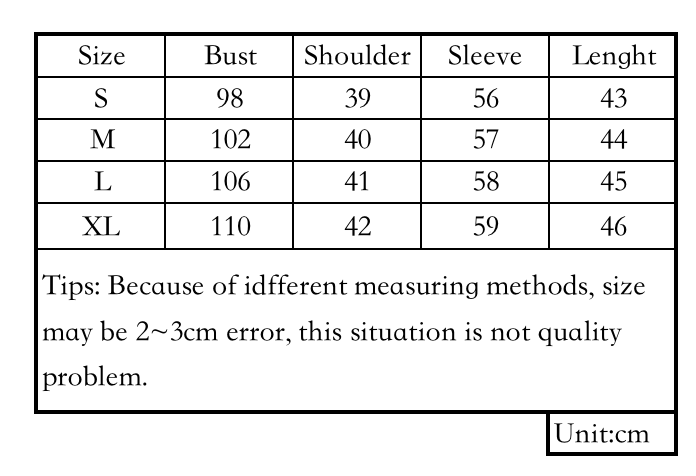 | Size | Bust | Shoulder | Sleeve | Lenght |
|---|---|---|---|---|
| S | 98 | 39 | 56 | 43 |
| M | 102 | 40 | 57 | 44 |
| L | 106 | 41 | 58 | 45 |
| XL | 110 | 42 | 59 | 46 |

Tips: Because of idfferent measuring methods, size may be 2~3cm error, this situation is not quality problem.

Unit:cm